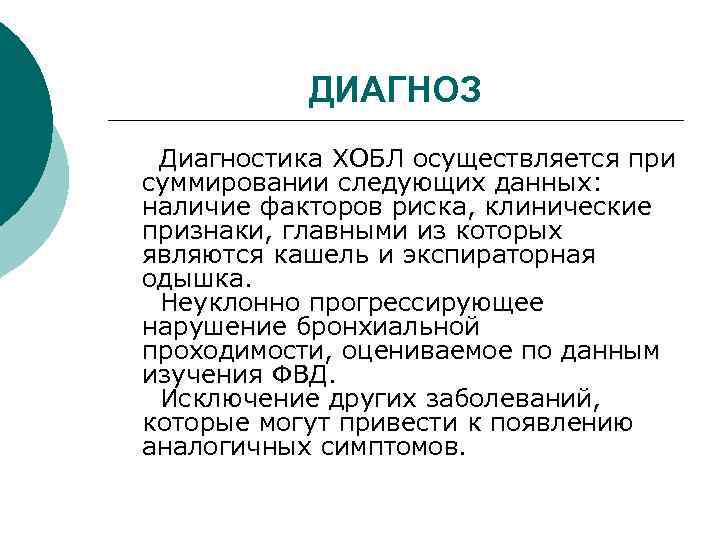 ДИАГНОЗ

Диагностика ХОБЛ осуществляется при суммировании следующих данных: наличие факторов риска, клинические признаки, главными из которых являются кашель и экспираторная одышка.

Неуклонно прогрессирующее нарушение бронхиальной проходимости, оцениваемое по данным изучения ФВД.

Исключение других заболеваний, которые могут привести к появлению аналогичных симптомов.